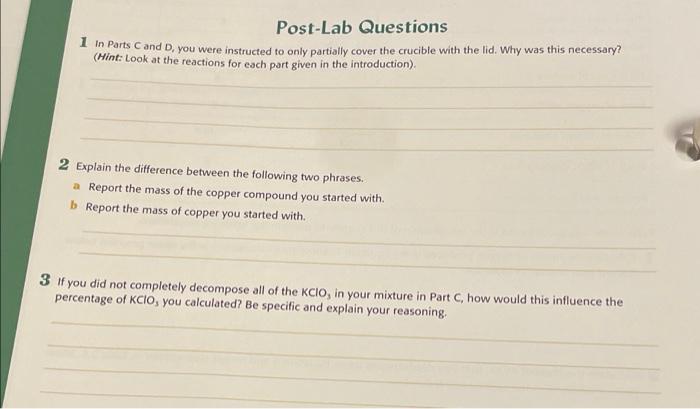 Post-Lab Questions

1 In Parts C and D, you were instructed to only partially cover the crucible with the lid. Why was this necessary? (Hint: Look at the reactions for each part given in the introduction).

____

____

____

____

2 Explain the difference between the following two phrases.

a Report the mass of the copper compound you started with.

b Report the mass of copper you started with.

____

____

3 If you did not completely decompose all of the $KClO_3$ in your mixture in Part C, how would this influence the percentage of $KClO_3$ you calculated? Be specific and explain your reasoning.

____

____

____

____